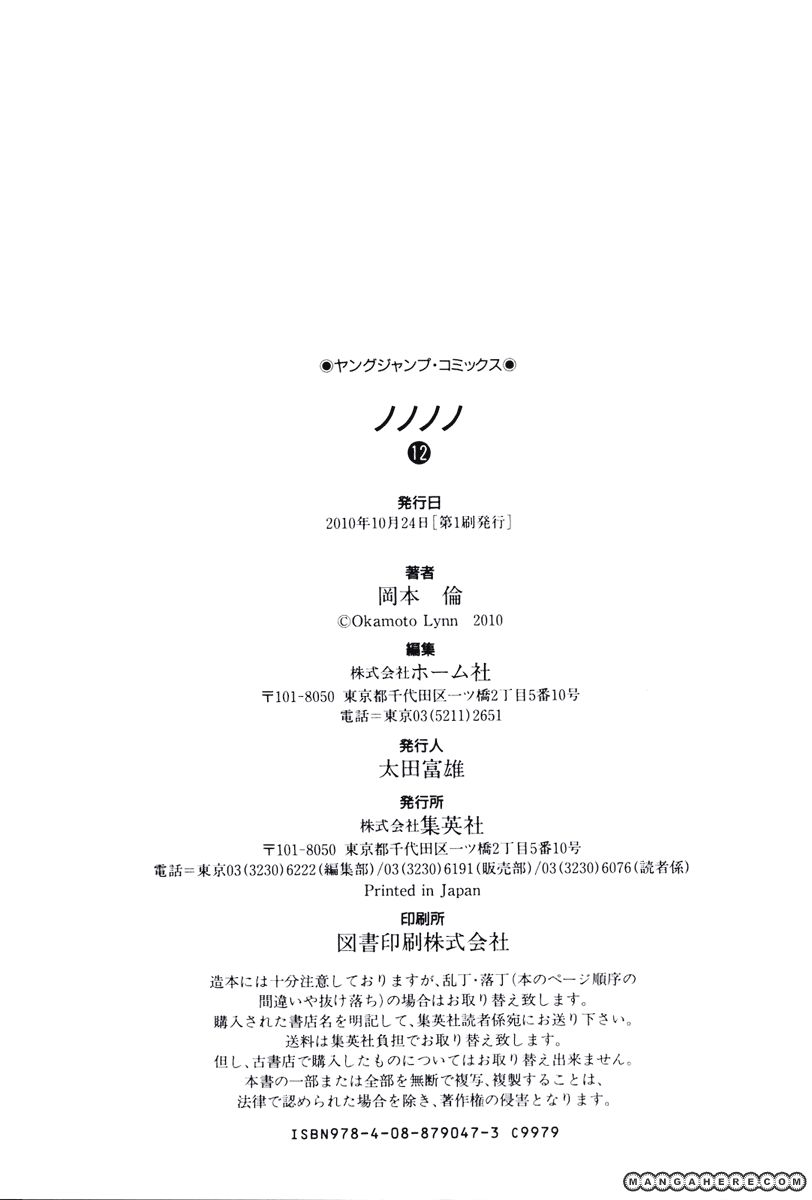 ◉ヤングジャンプ・コミックス◉

ノノノノ

⑫

発行日
2010年10月24日［第1刷発行］

著者
岡本　倫
©Okamoto Lynn　2010

編集
株式会社ホーム社
〒101-8050 東京都千代田区一ツ橋2丁目5番10号
電話＝東京03（5211）2651

発行人
太田富雄

発行所
株式会社集英社
〒101-8050 東京都千代田区一ツ橋2丁目5番10号
電話＝東京03（3230）6222（編集部）/03（3230）6191（販売部）/03（3230）6076（読者係）
Printed in Japan

印刷所
図書印刷株式会社

造本には十分注意しておりますが、乱丁・落丁（本のページ順序の間違いや抜け落ち）の場合はお取り替え致します。
購入された書店名を明記して、集英社読者係宛にお送り下さい。
送料は集英社負担でお取り替え致します。
但し、古書店で購入したものについてはお取り替え出来ません。
本書の一部または全部を無断で複写、複製することは、法律で認められた場合を除き、著作権の侵害となります。

ISBN978-4-08-879047-3 C9979

MANGAHERE.COM